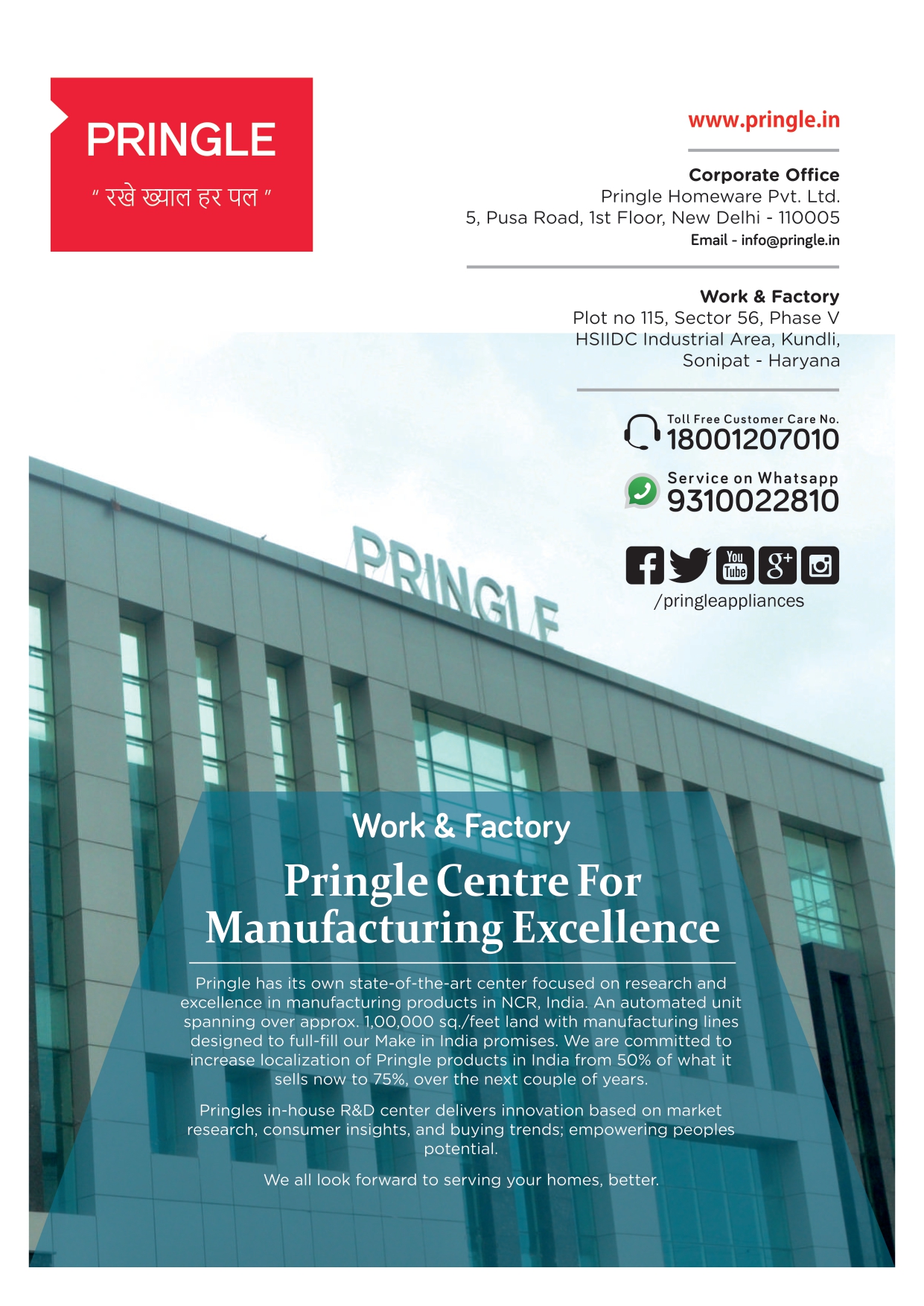 PRINGLE
" रखे ख्याल हर पल "

www.pringle.in

Corporate Office
Pringle Homeware Pvt. Ltd.
5, Pusa Road, 1st Floor, New Delhi - 110005
Email - info@pringle.in

Work & Factory
Plot no 115, Sector 56, Phase V
HSIIDC Industrial Area, Kundli,
Sonipat - Haryana

Toll Free Customer Care No.
18001207010

Service on Whatsapp
9310022810

You Tube

/pringleappliances

PRINGLE

Work & Factory

Pringle Centre For Manufacturing Excellence

Pringle has its own state-of-the-art center focused on research and excellence in manufacturing products in NCR, India. An automated unit spanning over approx. 1,00,000 sq./feet land with manufacturing lines designed to full-fill our Make in India promises. We are committed to increase localization of Pringle products in India from 50% of what it sells now to 75%, over the next couple of years.

Pringles in-house R&D center delivers innovation based on market research, consumer insights, and buying trends; empowering peoples potential.

We all look forward to serving your homes, better.